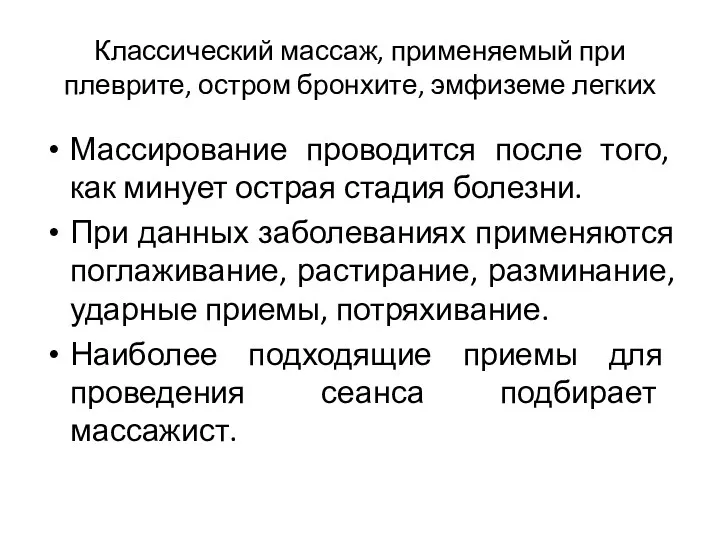 Классический массаж, применяемый при плеврите, остром бронхите, эмфиземе легких

• Массирование проводится после того, как минует острая стадия болезни.
• При данных заболеваниях применяются поглаживание, растирание, разминание, ударные приемы, потряхивание.
• Наиболее подходящие приемы для проведения сеанса подбирает массажист.